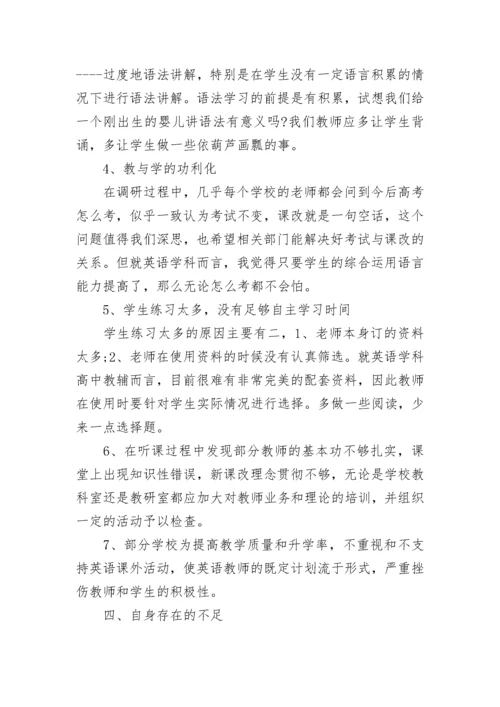 ----过度地语法讲解，特别是在学生没有一定语言积累的情况下进行语法讲解。语法学习的前提是有积累，试想我们给一个刚出生的婴儿讲语法有意义吗?我们教师应多让学生背诵，多让学生做一些依葫芦画瓢的事。

4、教与学的功利化

在调研过程中，几乎每个学校的老师都会问到今后高考怎么考，似乎一致认为考试不变，课改就是一句空话，这个问题值得我们深思，也希望相关部门能解决好考试与课改的关系。但就英语学科而言，我觉得只要学生的综合运用语言能力提高了，那么无论怎么考都不会怕。

5、学生练习太多，没有足够自主学习时间

学生练习太多的原因主要有二，1、老师本身订的资料太多;2、老师在使用资料的时候没有认真筛选。就英语学科高中教辅而言，目前很难有非常完美的配套资料，因此教师在使用时要针对学生实际情况进行选择。多做一些阅读，少来一点选择题。

6、在听课过程中发现部分教师的基本功不够扎实，课堂上出现知识性错误，新课改理念贯彻不够，无论是学校教科室还是教研室都应加大对教师业务和理论的培训，并组织一定的活动予以检查。

7、部分学校为提高教学质量和升学率，不重视和不支持英语课外活动，使英语教师的既定计划流于形式，严重挫伤教师和学生的积极性。

四、自身存在的不足